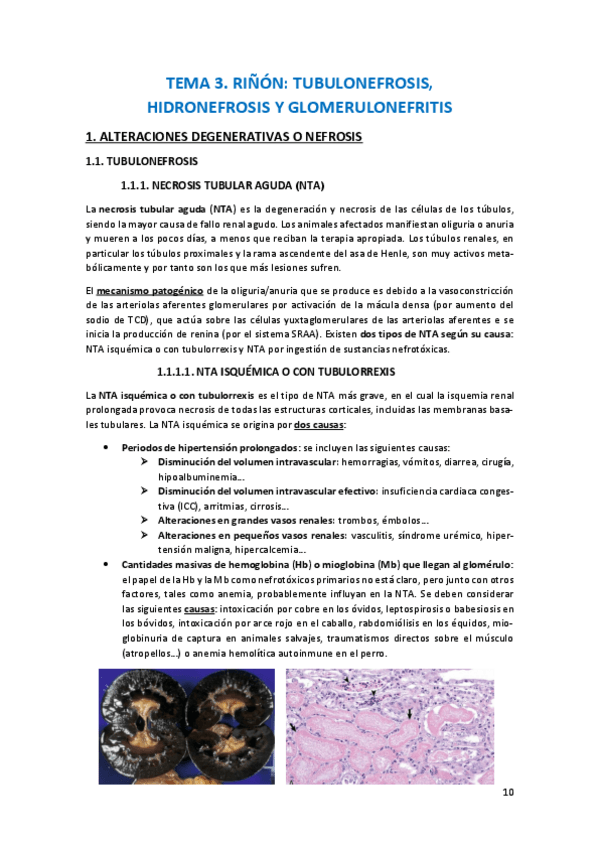 TEMA 3. RIÑÓN: TUBULONEFROSIS, HIDRONEFROSIS Y GLOMERULONEFRITIS

1. ALTERACIONES DEGENERATIVAS O NEFROSIS

1.1. TUBULONEFROSIS

1.1.1. NECROSIS TUBULAR AGUDA (NTA)

La necrosis tubular aguda (NTA) es la degeneración y necrosis de las células de los túbulos, siendo la mayor causa de fallo renal agudo. Los animales afectados manifiestan oliguria o anuria y mueren a los pocos días, a menos que reciban la terapia apropiada. Los túbulos renales, en particular los túbulos proximales y la rama ascendente del asa de Henle, son muy activos metabólicamente y por tanto son los que más lesiones sufren.

El mecanismo patogénico de la oliguria/anuria que se produce es debido a la vasoconstricción de las arteriolas aferentes glomerulares por activación de la mácula densa (por aumento del sodio de TCD), que actúa sobre las células yuxtaglomerulares de las arteriolas aferentes e se inicia la producción de renina (por el sistema SRAA). Existen dos tipos de NTA según su causa: NTA isquémica o con tubulorrexis y NTA por ingestión de sustancias nefrotóxicas.

1.1.1.1. NTA ISQUÉMICA O CON TUBULORREXIS

La NTA isquémica o con tubulorrexis es el tipo de NTA más grave, en el cual la isquemia renal prolongada provoca necrosis de todas las estructuras corticales, incluidas las membranas basales tubulares. La NTA isquémica se origina por dos causas:

• Periodos de hipertensión prolongados: se incluyen las siguientes causas:
➢ Disminución del volumen intravascular: hemorragias, vómitos, diarrea, cirugía, hipoalbuminemia…
➢ Disminución del volumen intravascular efectivo: insuficiencia cardiaca congestiva (ICC), arritmias, cirrosis…
➢ Alteraciones en grandes vasos renales: trombos, émbolos…
➢ Alteraciones en pequeños vasos renales: vasculitis, síndrome urémico, hipertensión maligna, hipercalcemia…
• Cantidades masivas de hemoglobina (Hb) o mioglobina (Mb) que llegan al glomérulo: el papel de la Hb y la Mb como nefrotóxicos primarios no está claro, pero junto con otros factores, tales como anemia, probablemente influyan en la NTA. Se deben considerar las siguientes causas: intoxicación por cobre en los óvidos, leptospirosis o babesiosis en los bóvidos, intoxicación por arce rojo en el caballo, rabdomiólisis en los équidos, mioglobinuria de captura en animales salvajes, traumatismos directos sobre el músculo (atropellos…) o anemia hemolítica autoinmune en el perro.

10